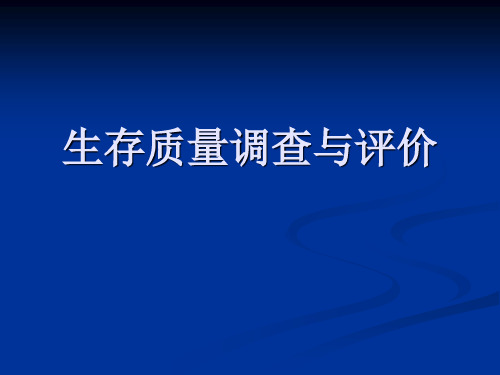 生存质量调查与评价